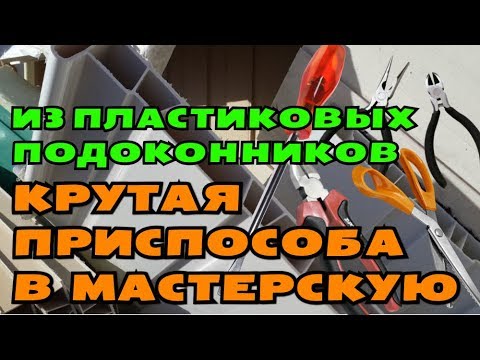 ИЗ ПЛАСТИКОВЫХ ПОДОКОННИКОВ

КРУТАЯ ПРИСПОСОБА В МАСТЕРСКУЮ